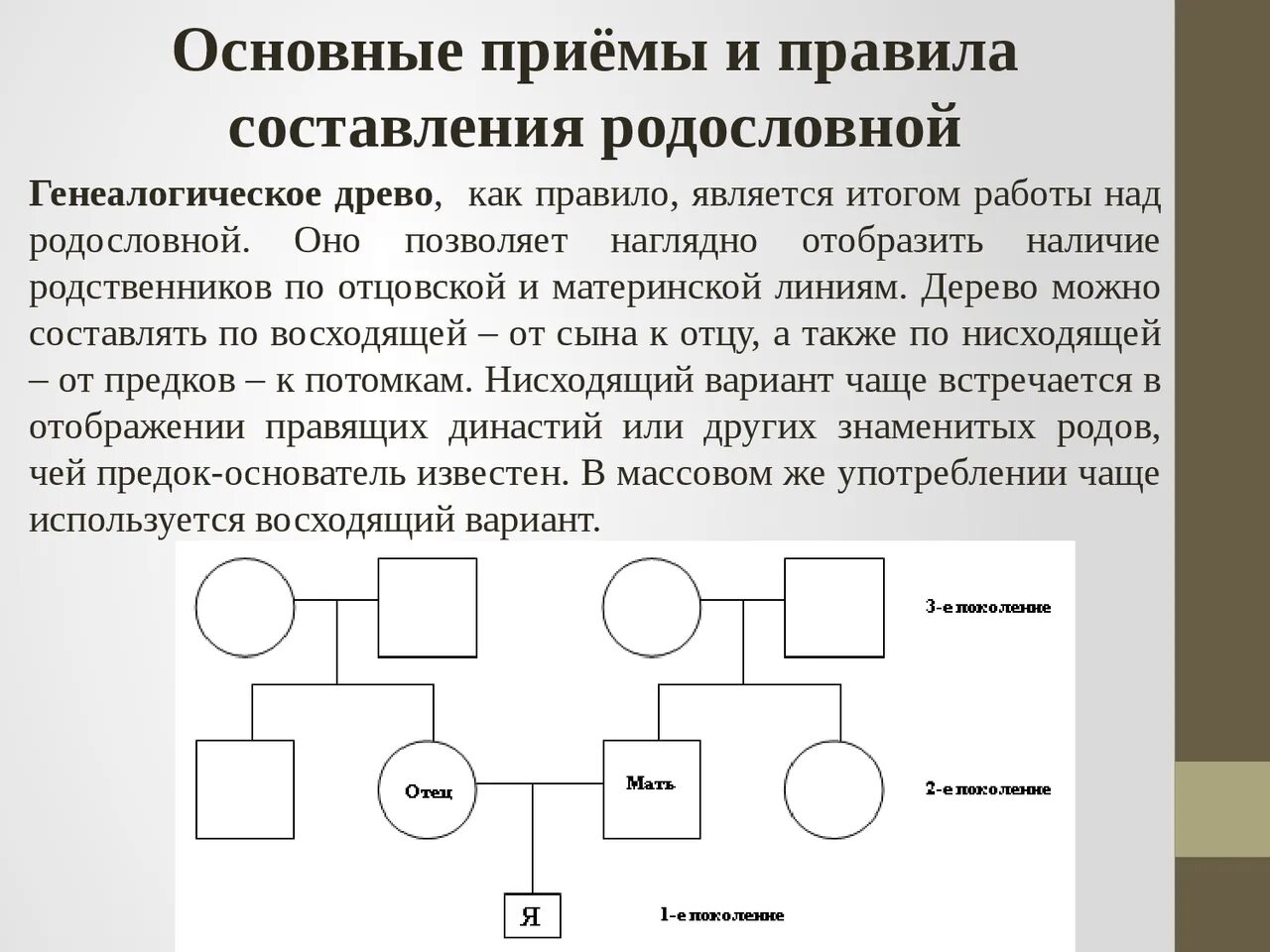 Основные приёмы и правила составления родословной

Генеалогическое древо, как правило, является итогом работы над родословной. Оно позволяет наглядно отобразить наличие родственников по отцовской и материнской линиям. Дерево можно составлять по восходящей – от сына к отцу, а также по нисходящей – от предков – к потомкам. Нисходящий вариант чаще встречается в отображении правящих династий или других знаменитых родов, чей предок-основатель известен. В массовом же употреблении чаще используется восходящий вариант.

3-е поколение

Отец

Мать

2-е поколение

Я

1-е поколение